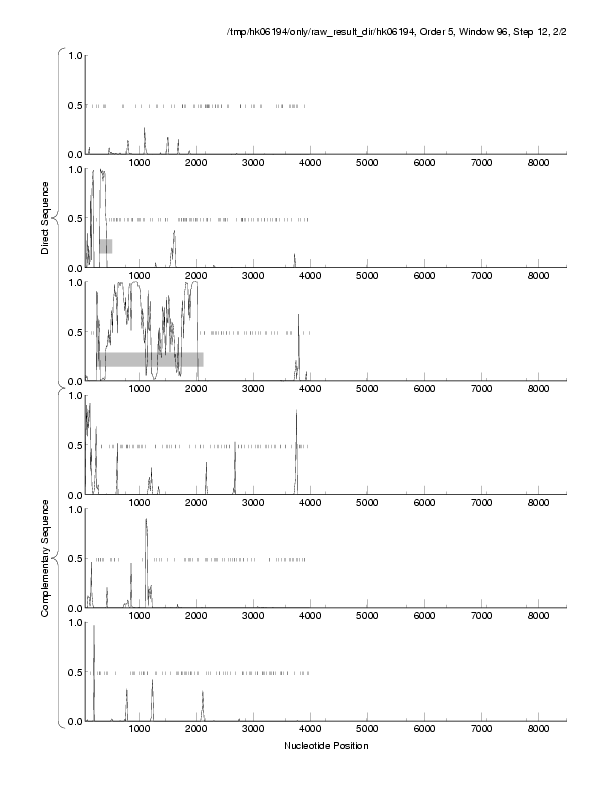 /tmp/hk06194/only/raw_result_dir/hk06194, Order 5, Window 96, Step 12, 2/2

Direct Sequence

1.0
0.5
0.0
1000 2000 3000 4000 5000 6000 7000 8000

1.0
0.5
0.0
1000 2000 3000 4000 5000 6000 7000 8000

1.0
0.5
0.0
1000 2000 3000 4000 5000 6000 7000 8000

Complementary Sequence

1.0
0.5
0.0
1000 2000 3000 4000 5000 6000 7000 8000

1.0
0.5
0.0
1000 2000 3000 4000 5000 6000 7000 8000

1.0
0.5
0.0
1000 2000 3000 4000 5000 6000 7000 8000

Nucleotide Position